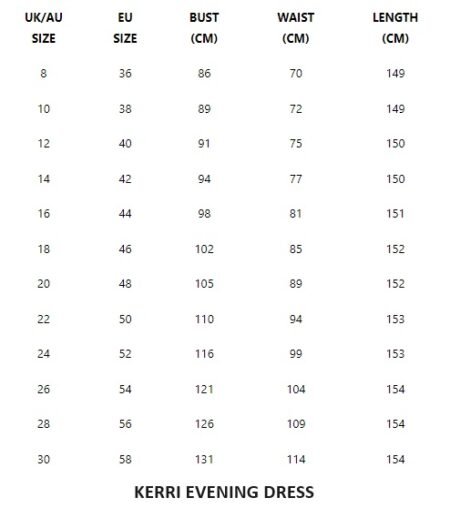 | UK/AU SIZE | EU SIZE | BUST (CM) | WAIST (CM) | LENGTH (CM) |
|---|---|---|---|---|
| 8 | 36 | 86 | 70 | 149 |
| 10 | 38 | 89 | 72 | 149 |
| 12 | 40 | 91 | 75 | 150 |
| 14 | 42 | 94 | 77 | 150 |
| 16 | 44 | 98 | 81 | 151 |
| 18 | 46 | 102 | 85 | 152 |
| 20 | 48 | 105 | 89 | 152 |
| 22 | 50 | 110 | 94 | 153 |
| 24 | 52 | 116 | 99 | 153 |
| 26 | 54 | 121 | 104 | 154 |
| 28 | 56 | 126 | 109 | 154 |
| 30 | 58 | 131 | 114 | 154 |

KERRI EVENING DRESS